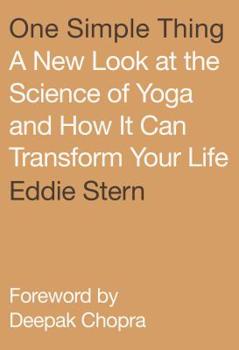 One Simple Thing
A New Look at the Science of Yoga and How It Can Transform Your Life
Eddie Stern

Foreword by Deepak Chopra